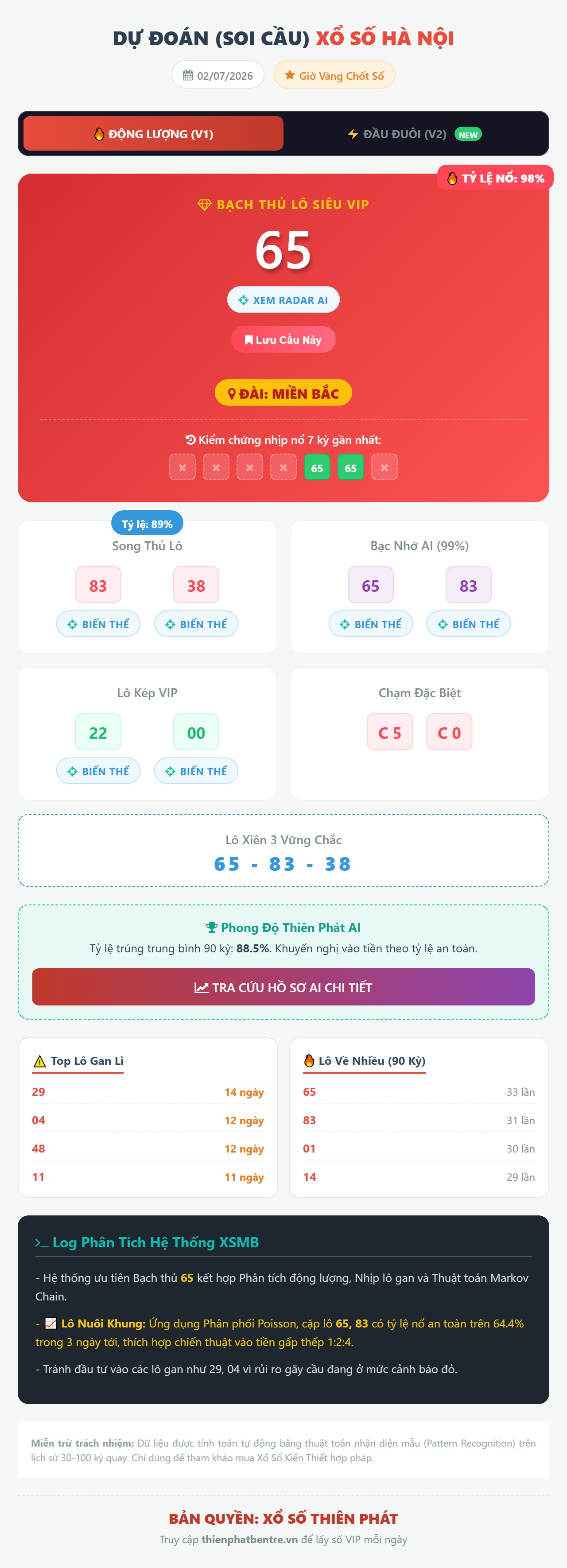 DỰ ĐOÁN (SOI CẦU) XỔ SỐ HÀ NỘI

02/07/2026 Giờ Vàng Chốt Số

ĐỘNG LƯỢNG (V1) ĐẦU ĐUÔI (V2) NEW

TỶ LỆ NỔ: 98%

BẠCH THỦ LÔ SIÊU VIP

65

XEM RADAR AI

Lưu Cầu Này

ĐÀI: MIỀN BẮC

Kiểm chứng nhịp nổ 7 kỳ gần nhất:

× × × × 65 65 ×

Tỷ lệ: 89%

Song Thủ Lô

83 38

BIẾN THỂ BIẾN THỂ

Bạc Nhớ AI (99%)

65 83

BIẾN THỂ BIẾN THỂ

Lô Kép VIP

22 00

BIẾN THỂ BIẾN THỂ

Chạm Đặc Biệt

C 5 C 0

Lô Xiên 3 Vững Chắc

65 - 83 - 38

Phong Độ Thiên Phát AI

Tỷ lệ trúng trung bình 90 kỳ: 88.5%. Khuyến nghị vào tiền theo tỷ lệ an toàn.

TRA CỨU HỒ SƠ AI CHI TIẾT

Top Lô Gan Lì

| 29 | 14 ngày |
|---|---|
| 04 | 12 ngày |
| 48 | 12 ngày |
| 11 | 11 ngày |

Lô Về Nhiều (90 Kỳ)

| 65 | 33 lần |
|---|---|
| 83 | 31 lần |
| 01 | 30 lần |
| 14 | 29 lần |

>_ Log Phân Tích Hệ Thống XSMB

- Hệ thống ưu tiên Bạch thủ 65 kết hợp Phân tích động lượng, Nhịp lô gan và Thuật toán Markov Chain.

- Lô Nuôi Khung: Ứng dụng Phân phối Poisson, cặp lô 65, 83 có tỷ lệ nổ an toàn trên 64.4% trong 3 ngày tới, thích hợp chiến thuật vào tiền gấp thếp 1:2:4.

- Tránh đầu tư vào các lô gan như 29, 04 vì rủi ro gãy cầu đang ở mức cảnh báo đỏ.

Miễn trừ trách nhiệm: Dữ liệu được tính toán tự động bằng thuật toán nhận diện mẫu (Pattern Recognition) trên lịch sử 30-100 kỳ quay. Chỉ dùng để tham khảo mua Xổ Số Kiến Thiết hợp pháp.

BẢN QUYỀN: XỔ SỐ THIÊN PHÁT

Truy cập thienphatbentre.vn để lấy số VIP mỗi ngày